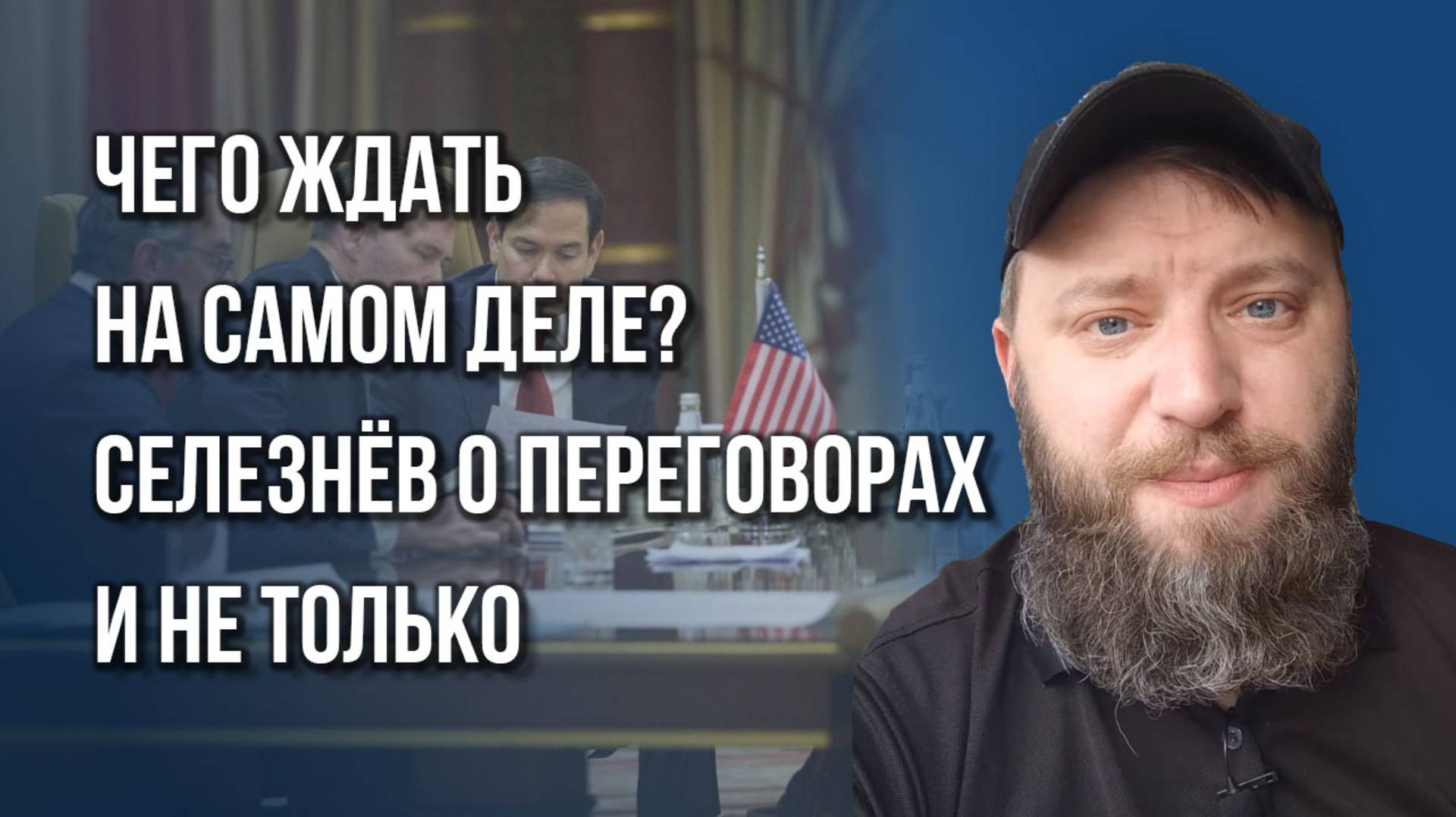 ЧЕГО ЖДАТЬ
НА САМОМ ДЕЛЕ?
СЕЛЕЗНЁВ О ПЕРЕГОВОРАХ
И НЕ ТОЛЬКО